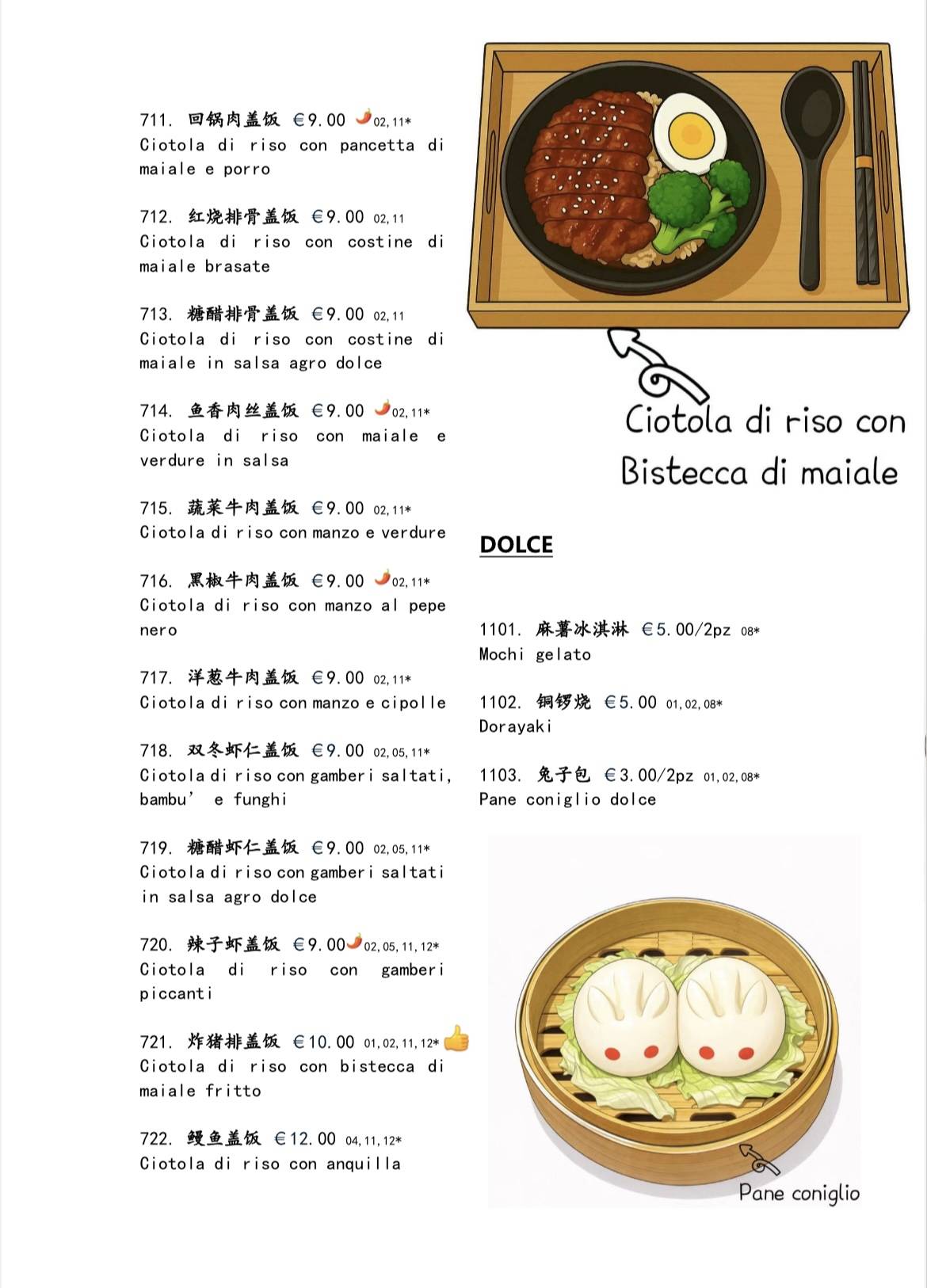 711. 回锅肉盖饭 €9.00 02,11*
Ciotola di riso con pancetta di maiale e porro

712. 红烧排骨盖饭 €9.00 02,11
Ciotola di riso con costine di maiale brasate

713. 糖醋排骨盖饭 €9.00 02,11
Ciotola di riso con costine di maiale in salsa agro dolce

714. 鱼香肉丝盖饭 €9.00 02,11*
Ciotola di riso con maiale e verdure in salsa

715. 蔬菜牛肉盖饭 €9.00 02,11*
Ciotola di riso con manzo e verdure

716. 黑椒牛肉盖饭 €9.00 02,11*
Ciotola di riso con manzo al pepe nero

717. 洋葱牛肉盖饭 €9.00 02,11*
Ciotola di riso con manzo e cipolle

718. 双冬虾仁盖饭 €9.00 02,05,11*
Ciotola di riso con gamberi saltati, bambu' e funghi

719. 糖醋虾仁盖饭 €9.00 02,05,11*
Ciotola di riso con gamberi saltati in salsa agro dolce

720. 辣子虾盖饭 €9.00 02,05,11,12*
Ciotola di riso con gamberi piccanti

721. 炸猪排盖饭 €10.00 01,02,11,12*
Ciotola di riso con bistecca di maiale fritto

722. 鳗鱼盖饭 €12.00 04,11,12*
Ciotola di riso con anquilla

Ciotola di riso con Bistecca di maiale

DOLCE

1101. 麻薯冰淇淋 €5.00/2pz 08*
Mochi gelato

1102. 铜锣烧 €5.00 01,02,08*
Dorayaki

1103. 兔子包 €3.00/2pz 01,02,08*
Pane coniglio dolce

Pane coniglio